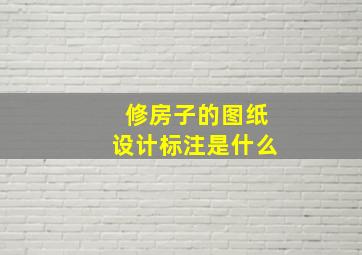 修房子的图纸
设计标注是什么